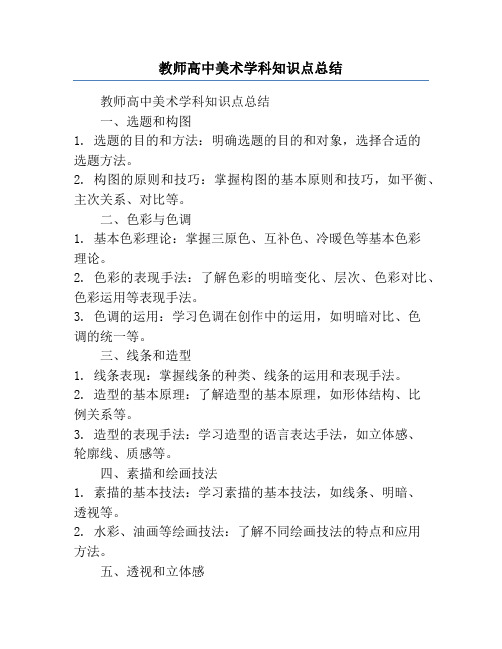 教师高中美术学科知识点总结

教师高中美术学科知识点总结

一、选题和构图

1. 选题的目的和方法：明确选题的目的和对象，选择合适的选题方法。

2. 构图的原则和技巧：掌握构图的基本原则和技巧，如平衡、主次关系、对比等。

二、色彩与色调

1. 基本色彩理论：掌握三原色、互补色、冷暖色等基本色彩理论。

2. 色彩的表现手法：了解色彩的明暗变化、层次、色彩对比、色彩运用等表现手法。

3. 色调的运用：学习色调在创作中的运用，如明暗对比、色调的统一等。

三、线条和造型

1. 线条表现：掌握线条的种类、线条的运用和表现手法。

2. 造型的基本原理：了解造型的基本原理，如形体结构、比例关系等。

3. 造型的表现手法：学习造型的语言表达手法，如立体感、轮廓线、质感等。

四、素描和绘画技法

1. 素描的基本技法：学习素描的基本技法，如线条、明暗、透视等。

2. 水彩、油画等绘画技法：了解不同绘画技法的特点和应用方法。

五、透视和立体感